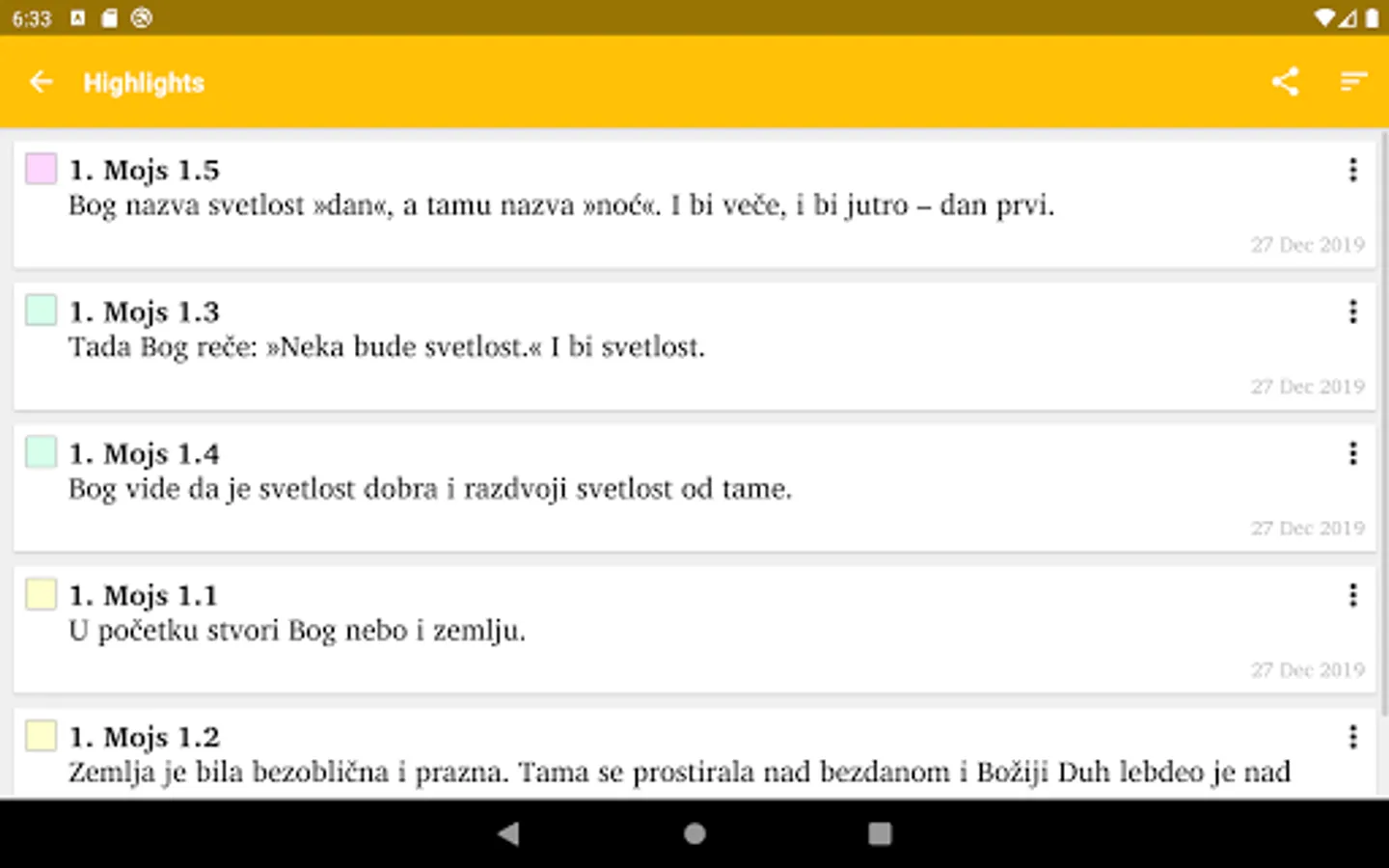 6:33

Highlights

1. Mojs 1.5
Bog nazva svetlost »dan«, a tamu nazva »noć«. I bi veče, i bi jutro – dan prvi.
27 Dec 2019

1. Mojs 1.3
Tada Bog reče: »Neka bude svetlost.« I bi svetlost.
27 Dec 2019

1. Mojs 1.4
Bog vide da je svetlost dobra i razdvoji svetlost od tame.
27 Dec 2019

1. Mojs 1.1
U početku stvori Bog nebo i zemlju.
27 Dec 2019

1. Mojs 1.2
Zemlja je bila bezoblična i prazna. Tama se prostirala nad bezdanom i Božiji Duh lebdeo je nad